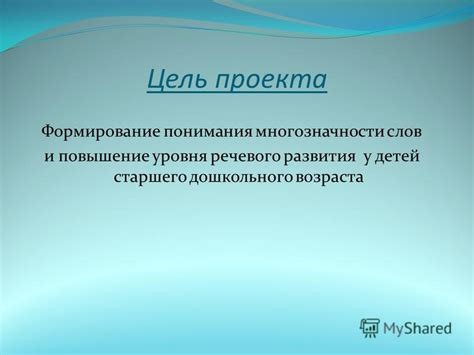 Цель проекта

Формирование понимания многозначности слов и повышение уровня речевого развития у детей старшего дошкольного возраста

MyShared